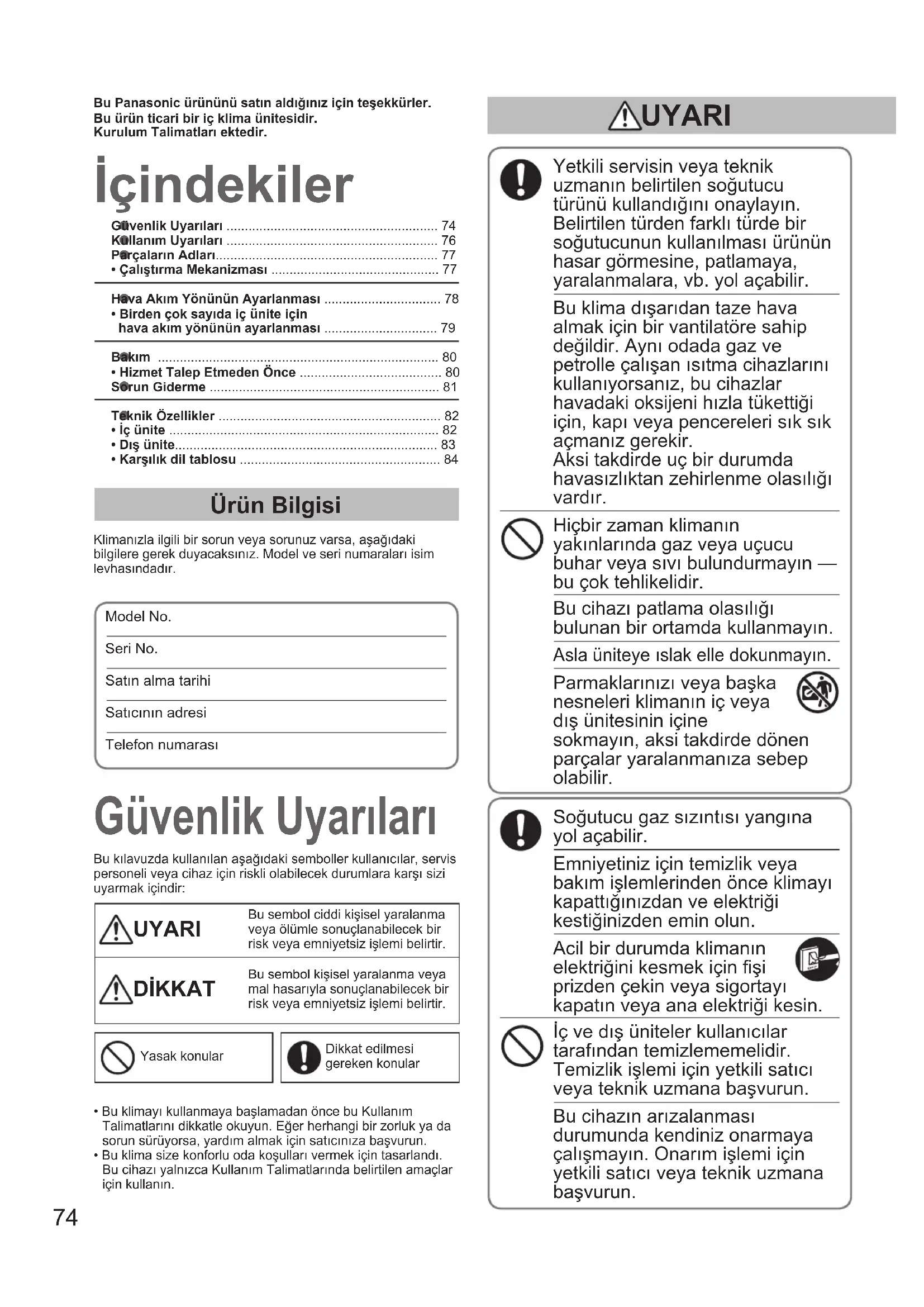 Bu Panasonic ürününü satın aldığınız için teşekkürler.
Bu ürün ticari bir iç klima ünitesidir.
Kurulum Talimatları ektedir.

İçindekiler

Güvenlik Uyarıları ........ 74
Kullanım Uyarıları ........ 76
Parçaların Adları ........ 77
• Çalıştırma Mekanizması ........ 77

Hava Akım Yönünün Ayarlanması ........ 78
• Birden çok sayıda iç ünite için hava akım yönünün ayarlanması ........ 79

Bakım ........ 80
• Hizmet Talep Etmeden Önce ........ 80
Sorun Giderme ........ 81

Teknik Özellikler ........ 82
• İç ünite ........ 82
• Dış ünite ........ 83
• Karşılık dil tablosu ........ 84

Ürün Bilgisi

Klimanızla ilgili bir sorun veya sorunuz varsa, aşağıdaki bilgilere gerek duyacaksınız. Model ve seri numaraları isim levhasındadır.

Model No.
Seri No.
Satın alma tarihi
Satıcının adresi
Telefon numarası

Güvenlik Uyarıları

Bu kılavuzda kullanılan aşağıdaki semboller kullanıcılar, servis personeli veya cihaz için riskli olabilecek durumlara karşı sizi uyarmak içindir:

| UYARI | Bu sembol ciddi kişisel yaralanma veya ölümle sonuçlanabilecek bir risk veya emniyetsiz işlemi belirtir. |
|---|---|
| DİKKAT | Bu sembol kişisel yaralanma veya mal hasarıyla sonuçlanabilecek bir risk veya emniyetsiz işlemi belirtir. |

Yasak konular
Dikkat edilmesi gereken konular

• Bu klimayı kullanmaya başlamadan önce bu Kullanım Talimatlarını dikkatle okuyun. Eğer herhangi bir zorluk ya da sorun sürüyorsa, yardım almak için satıcınıza başvurun.
• Bu klima size konforlu oda koşulları vermek için tasarlandı. Bu cihazı yalnızca Kullanım Talimatlarında belirtilen amaçlar için kullanın.

74

UYARI

Yetkili servisin veya teknik uzmanın belirtilen soğutucu türünü kullandığını onaylayın. Belirtilen türden farklı türde bir soğutucunun kullanılması ürünün hasar görmesine, patlamaya, yaralanmalara, vb. yol açabilir.

Bu klima dışarıdan taze hava almak için bir vantilatöre sahip değildir. Aynı odada gaz ve petrolle çalışan ısıtma cihazlarını kullanıyorsanız, bu cihazlar havadaki oksijeni hızla tükettiği için, kapı veya pencereleri sık sık açmanız gerekir.
Aksi takdirde uç bir durumda havasızlıktan zehirlenme olasılığı vardır.

Hiçbir zaman klimanın yakınlarında gaz veya uçucu buhar veya sıvı bulundurmayın — bu çok tehlikelidir.

Bu cihazı patlama olasılığı bulunan bir ortamda kullanmayın.

Asla üniteye ıslak elle dokunmayın.

Parmaklarınızı veya başka nesneleri klimanın iç veya dış ünitesinin içine sokmayın, aksi takdirde dönen parçalar yaralanmanıza sebep olabilir.

Soğutucu gaz sızıntısı yangına yol açabilir.

Emniyetiniz için temizlik veya bakım işlemlerinden önce klimayı kapattığınızdan ve elektriği kestiğinizden emin olun.

Acil bir durumda klimanın elektriğini kesmek için fişi prizden çekin veya sigortayı kapatın veya ana elektriği kesin.

İç ve dış üniteler kullanıcılar tarafından temizlememelidir. Temizlik işlemi için yetkili satıcı veya teknik uzmana başvurun.

Bu cihazın arızalanması durumunda kendiniz onarmaya çalışmayın. Onarım işlemi için yetkili satıcı veya teknik uzmana başvurun.